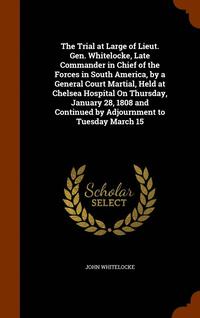 The Trial at Large of Lieut. Gen. Whitelocke, Late Commander in Chief of the Forces in South America, by a General Court Martial, Held at Chelsea Hospital On Thursday, January 28, 1808 and Continued by Adjournment to Tuesday March 15

Scholar SELECT

JOHN WHITELOCKE